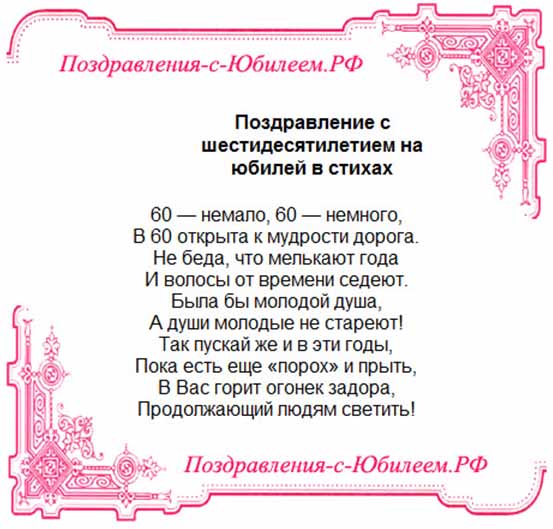 Поздравления-с-Юбилеем.РФ

Поздравление с шестидесятилетием на юбилей в стихах

60 — немало, 60 — немного,
В 60 открыта к мудрости дорога.
Не беда, что мелькают года
И волосы от времени седеют.
Была бы молодой душа,
А души молодые не стареют!
Так пускай же и в эти годы,
Пока есть еще «порох» и прыть,
В Вас горит огонек задора,
Продолжающий людям светить!

Поздравления-с-Юбилеем.РФ